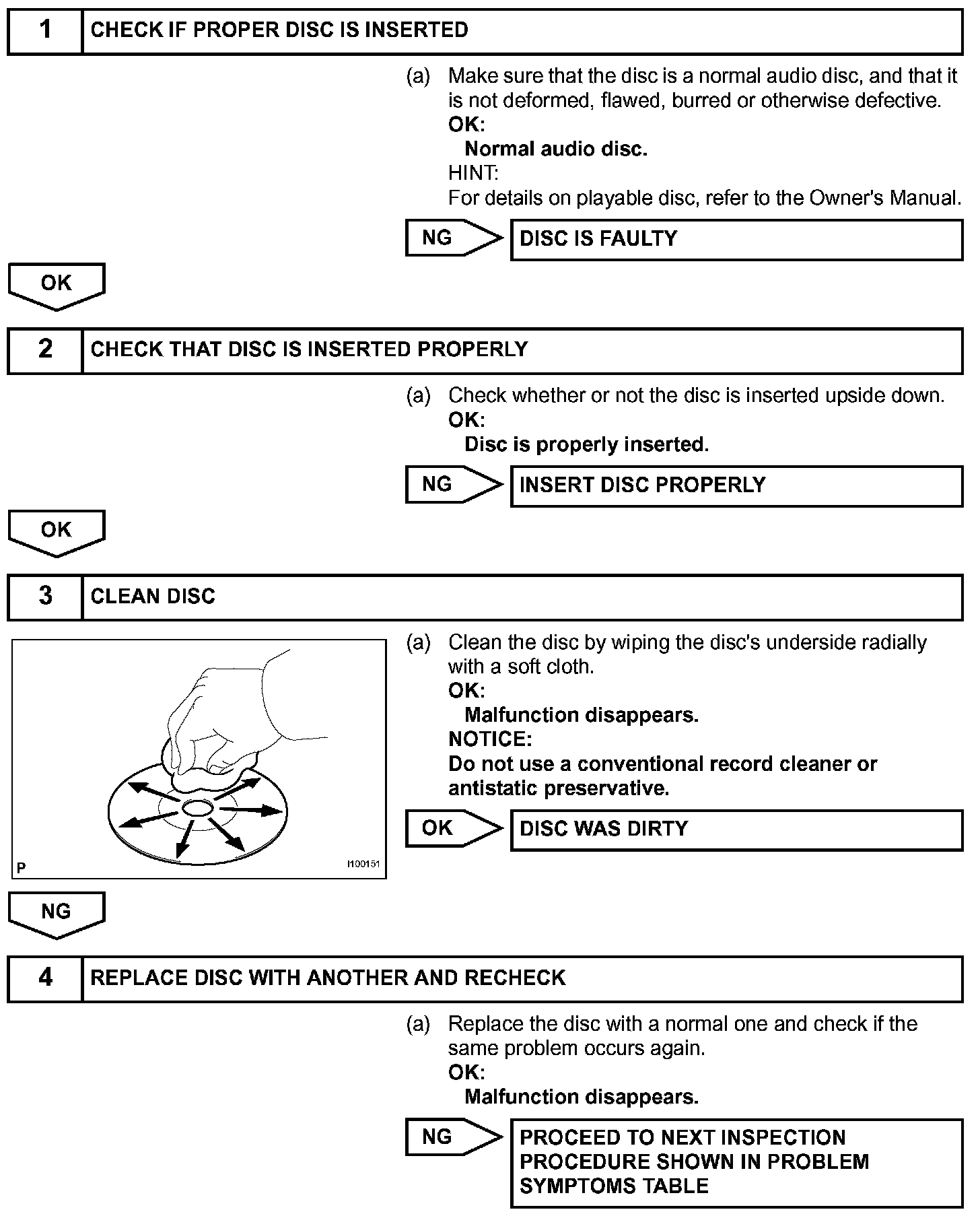 1 CHECK IF PROPER DISC IS INSERTED

(a) Make sure that the disc is a normal audio disc, and that it is not deformed, flawed, burred or otherwise defective.
OK:
Normal audio disc.
HINT:
For details on playable disc, refer to the Owner's Manual.

NG DISC IS FAULTY

OK

2 CHECK THAT DISC IS INSERTED PROPERLY

(a) Check whether or not the disc is inserted upside down.
OK:
Disc is properly inserted.

NG INSERT DISC PROPERLY

OK

3 CLEAN DISC

P I100151

(a) Clean the disc by wiping the disc's underside radially with a soft cloth.
OK:
Malfunction disappears.
NOTICE:
Do not use a conventional record cleaner or antistatic preservative.

OK DISC WAS DIRTY

NG

4 REPLACE DISC WITH ANOTHER AND RECHECK

(a) Replace the disc with a normal one and check if the same problem occurs again.
OK:
Malfunction disappears.

NG PROCEED TO NEXT INSPECTION PROCEDURE SHOWN IN PROBLEM SYMPTOMS TABLE